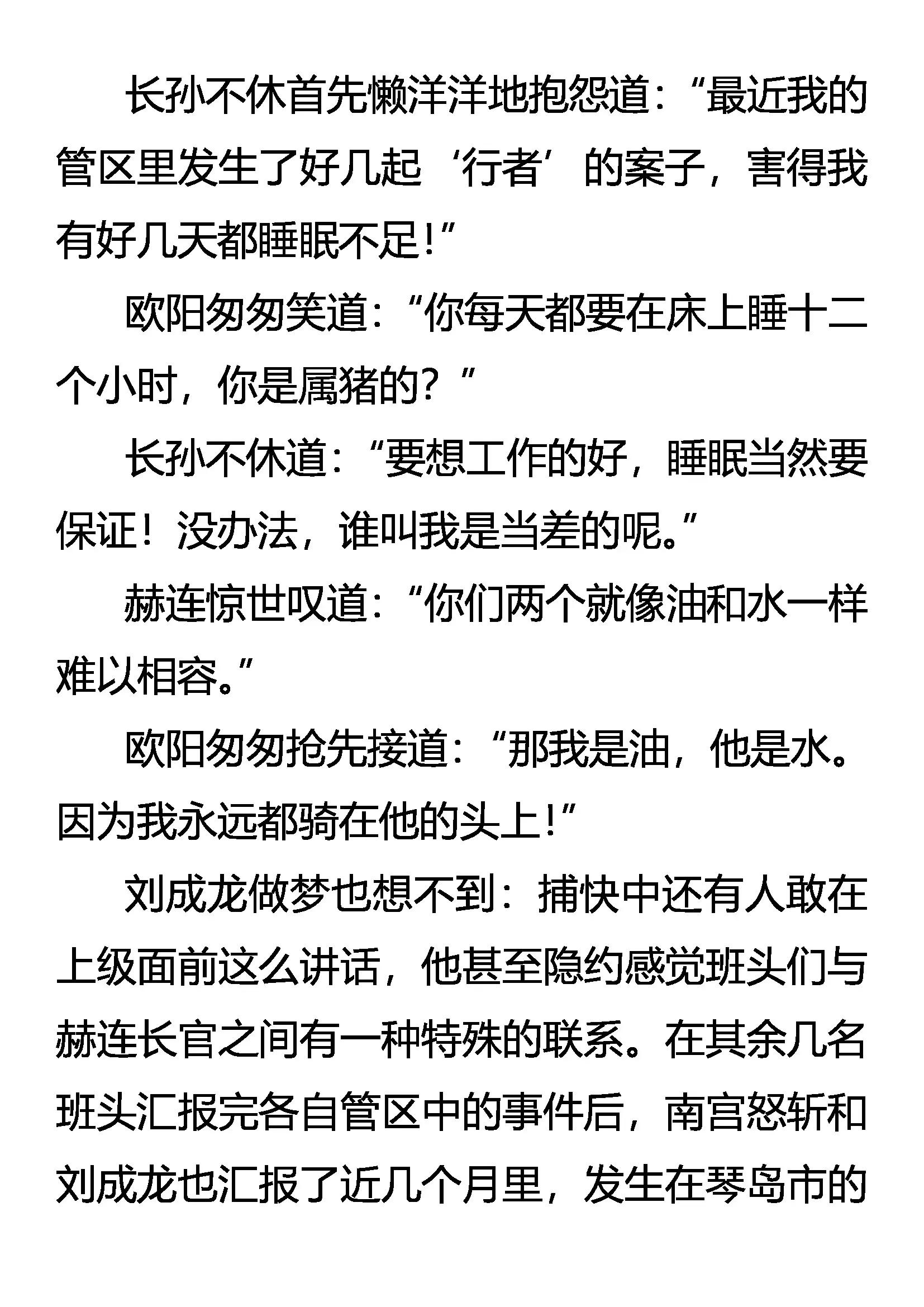 长孙不休首先懒洋洋地抱怨道：“最近我的管区里发生了好几起‘行者’的案子，害得我有好几天都睡眠不足！”

欧阳匆匆笑道：“你每天都要在床上睡十二个小时，你是属猪的？”

长孙不休道：“要想工作的好，睡眠当然要保证！没办法，谁叫我是当差的呢。”

赫连惊世叹道：“你们两个就像油和水一样难以相容。”

欧阳匆匆抢先接道：“那我是油，他是水。因为我永远都骑在他的头上！”

刘成龙做梦也想不到：捕快中还有人敢在上级面前这么讲话，他甚至隐约感觉班头们与赫连长官之间有一种特殊的联系。在其余几名班头汇报完各自管区中的事件后，南宫怒斩和刘成龙也汇报了近几个月里，发生在琴岛市的